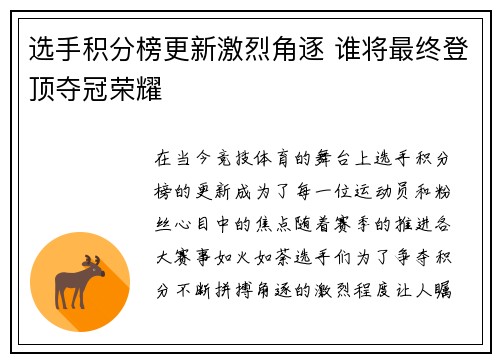 选手积分榜更新激烈角逐 谁将最终登顶夺冠荣耀

在当今竞技体育的舞台上选手积分榜的更新成为了每一位运动员和粉丝心目中的焦点随着赛季的推进各大赛事如火如荼选手们为了争夺积分不断拼搏角逐的激烈程度让人瞩